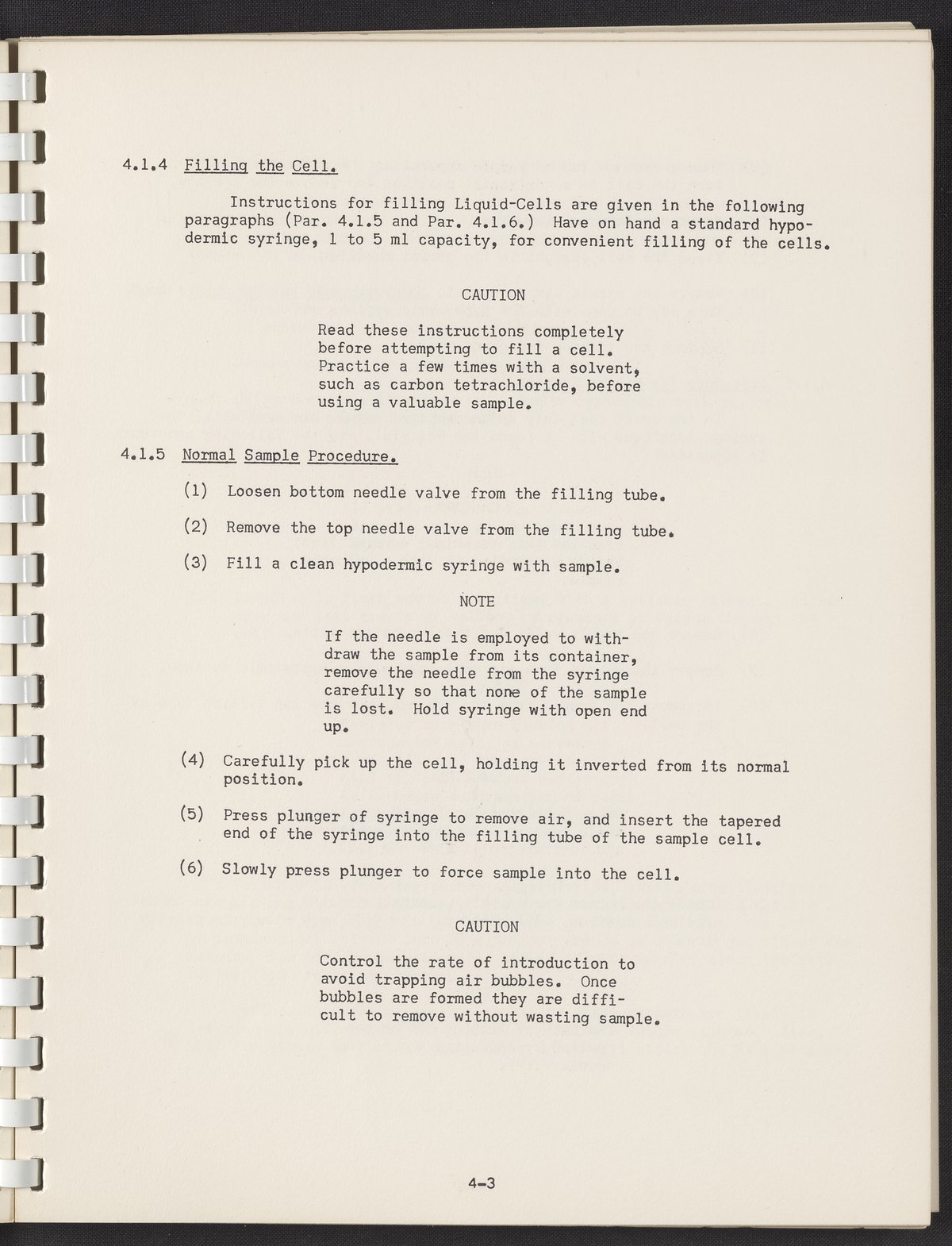 4.1.4 Filling the Cell.

Instructions for filling Liquid-Cells are given in the following paragraphs (Par. 4.1.5 and Par. 4.1.6.) Have on hand a standard hypodermic syringe, 1 to 5 ml capacity, for convenient filling of the cells.

CAUTION

Read these instructions completely before attempting to fill a cell. Practice a few times with a solvent, such as carbon tetrachloride, before using a valuable sample.

4.1.5 Normal Sample Procedure.

(1) Loosen bottom needle valve from the filling tube.

(2) Remove the top needle valve from the filling tube.

(3) Fill a clean hypodermic syringe with sample.

NOTE

If the needle is employed to withdraw the sample from its container, remove the needle from the syringe carefully so that none of the sample is lost. Hold syringe with open end up.

(4) Carefully pick up the cell, holding it inverted from its normal position.

(5) Press plunger of syringe to remove air, and insert the tapered end of the syringe into the filling tube of the sample cell.

(6) Slowly press plunger to force sample into the cell.

CAUTION

Control the rate of introduction to avoid trapping air bubbles. Once bubbles are formed they are difficult to remove without wasting sample.

4-3